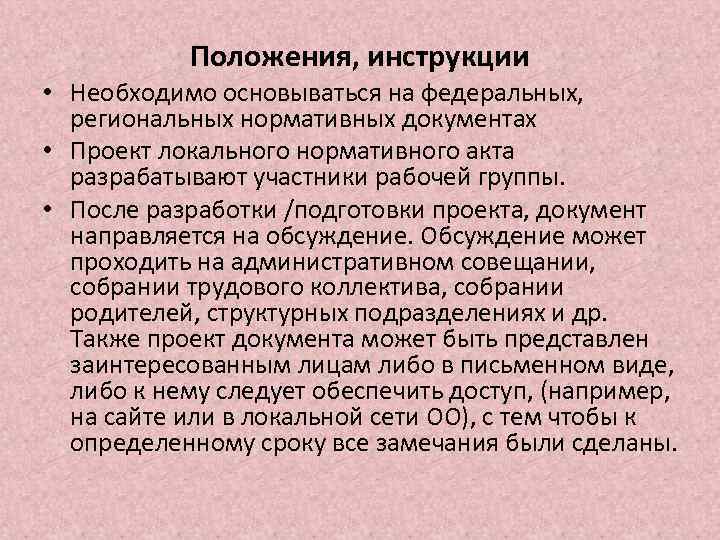 Положения, инструкции

• Необходимо основываться на федеральных, региональных нормативных документах

• Проект локального нормативного акта разрабатывают участники рабочей группы.

• После разработки /подготовки проекта, документ направляется на обсуждение. Обсуждение может проходить на административном совещании, собрании трудового коллектива, собрании родителей, структурных подразделениях и др. Также проект документа может быть представлен заинтересованным лицам либо в письменном виде, либо к нему следует обеспечить доступ, (например, на сайте или в локальной сети ОО), с тем чтобы к определенному сроку все замечания были сделаны.